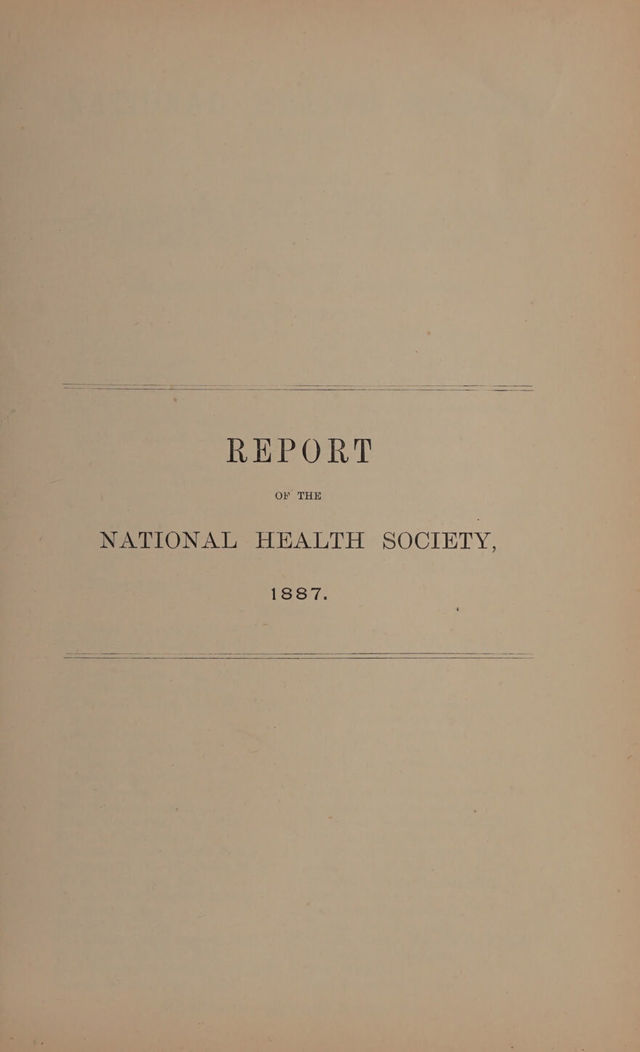 REPORT

OF THE

NATIONAL HEALTH SOCIETY,

1887.